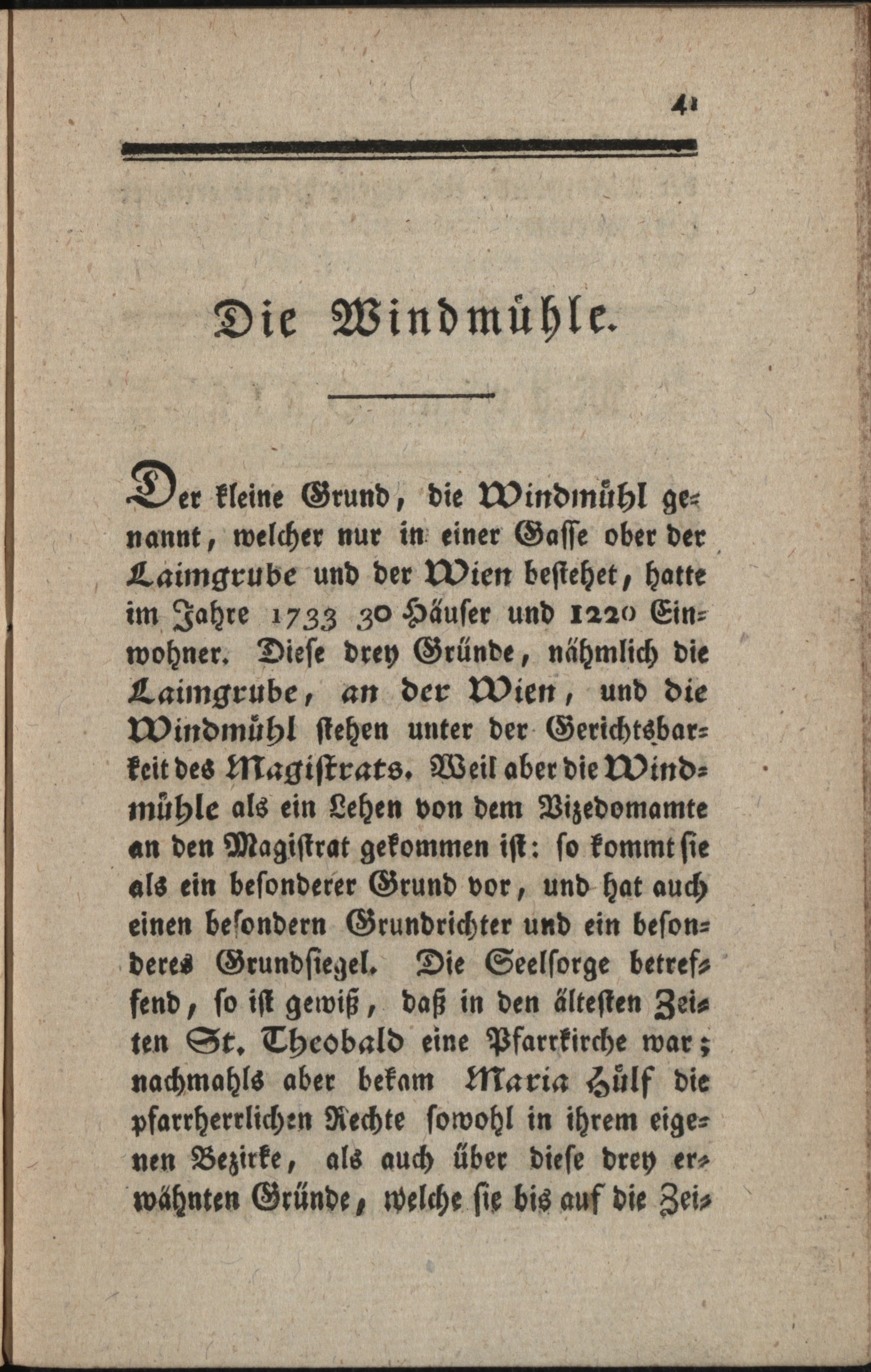 41

Die Windmühle.

Der kleine Grund, die Windmühl genannt, welcher nur in einer Gasse ober der Laimgrube und der Wien bestehet, hatte im Jahre 1733 30 Häuser und 1220 Einwohner. Diese drey Gründe, nähmlich die Laimgrube, an der Wien, und die Windmühl stehen unter der Gerichtsbarkeit des Magistrats. Weil aber die Windmühle als ein Lehen von dem Vizedomamte an den Magistrat gekommen ist: so kommt sie als ein besonderer Grund vor, und hat auch einen besondern Grundrichter und ein besonderes Grundsiegel. Die Seelsorge betreffend, so ist gewiß, daß in den ältesten Zeiten St. Theobald eine Pfarrkirche war; nachmahls aber bekam Maria Hülf die pfarrherrlichen Rechte sowohl in ihrem eigenen Bezirke, als auch über diese drey erwähnten Gründe, welche sie bis auf die Zei-